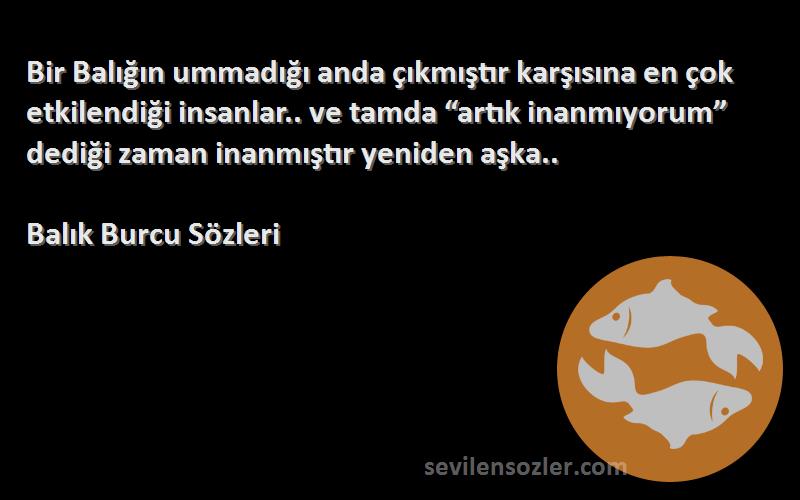 Bir Balığın ummadığı anda çıkmıştır karşısına en çok etkilendiği insanlar.. ve tamda “artık inanmıyorum” dediği zaman inanmıştır yeniden aşka..

Balık Burcu Sözleri

sevilensozler.com